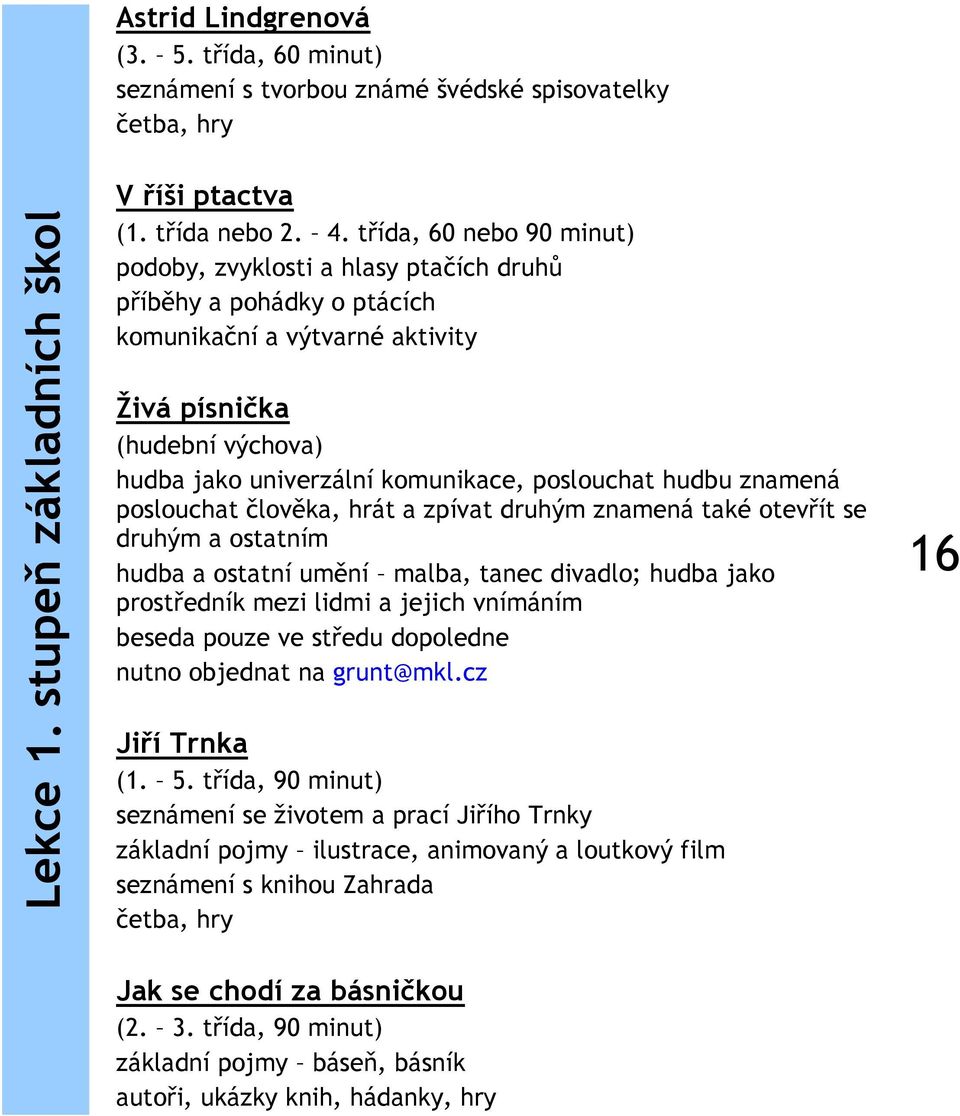 Lekce 1. stupeň základních škol

Astrid Lindgrenová
(3. – 5. třída, 60 minut)
seznámení s tvorbou známé švédské spisovatelky
četba, hry

V říši ptactva
(1. třída nebo 2. – 4. třída, 60 nebo 90 minut)
podoby, zvyklosti a hlasy ptačích druhů
příběhy a pohádky o ptácích
komunikační a výtvarné aktivity

Živá písnička
(hudební výchova)
hudba jako univerzální komunikace, poslouchat hudbu znamená poslouchat člověka, hrát a zpívat druhým znamená také otevřít se druhým a ostatním
hudba a ostatní umění – malba, tanec divadlo; hudba jako prostředník mezi lidmi a jejich vnímáním
beseda pouze ve středu dopoledne
nutno objednat na grunt@mkl.cz

Jiří Trnka
(1. – 5. třída, 90 minut)
seznámení se životem a prací Jiřího Trnky
základní pojmy – ilustrace, animovaný a loutkový film
seznámení s knihou Zahrada
četba, hry

Jak se chodí za básničkou
(2. – 3. třída, 90 minut)
základní pojmy – báseň, básník
autoři, ukázky knih, hádanky, hry

16